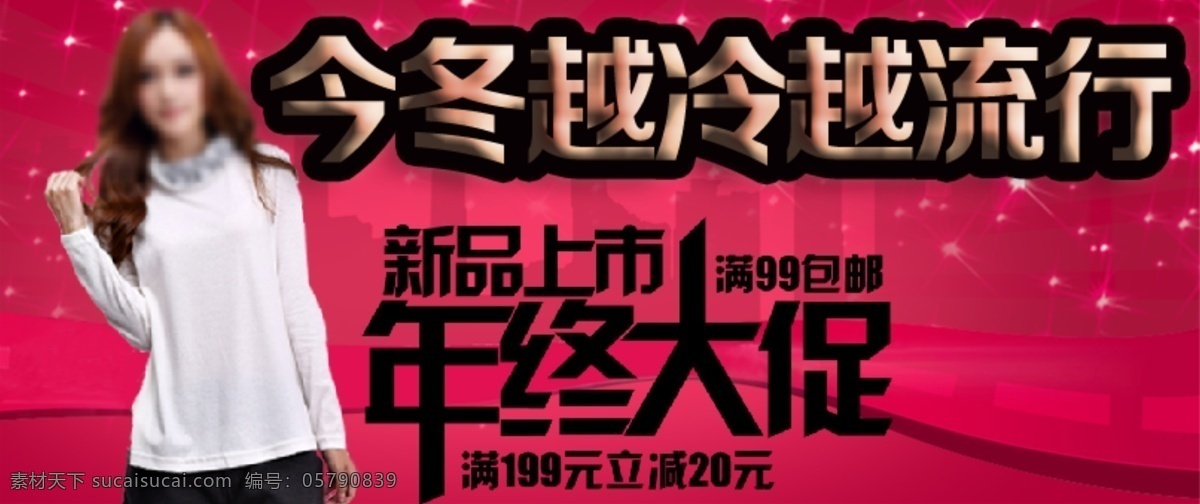 今冬越冷越流行

新品上市 满99包邮
年终大促
满199元立减20元

素材天下 sucaitianxia.com 编号：05790839